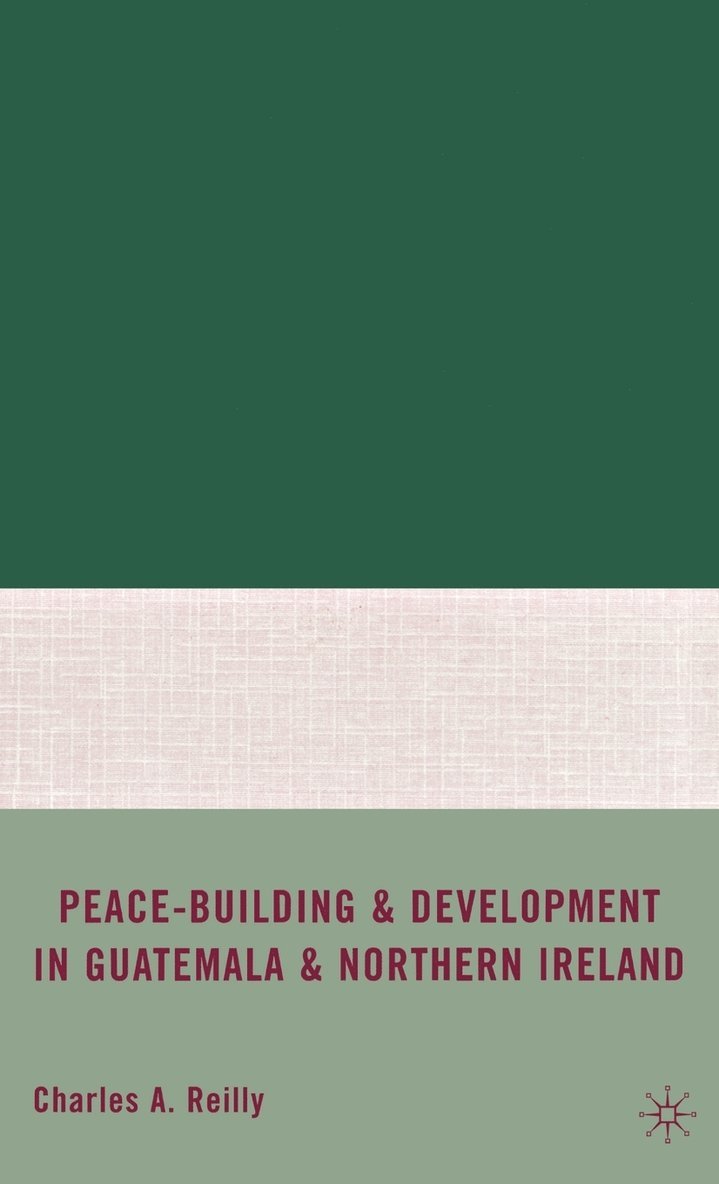 PEACE-BUILDING & DEVELOPMENT IN GUATEMALA & NORTHERN IRELAND

Charles A. Reilly